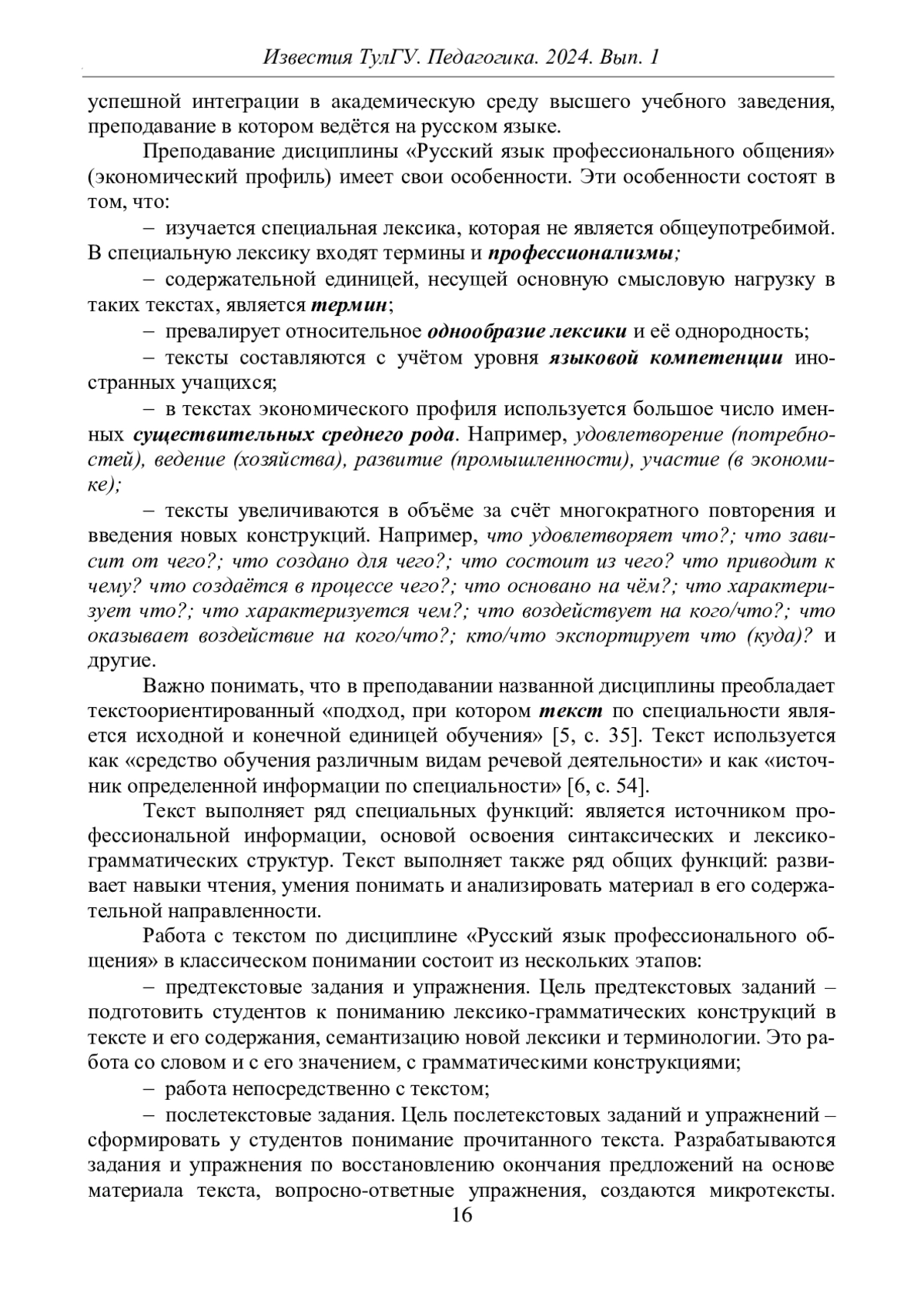 Известия ТулГУ. Педагогика. 2024. Вып. 1

успешной интеграции в академическую среду высшего учебного заведения, преподавание в котором ведётся на русском языке.

Преподавание дисциплины «Русский язык профессионального общения» (экономический профиль) имеет свои особенности. Эти особенности состоят в том, что:

– изучается специальная лексика, которая не является общеупотребимой. В специальную лексику входят термины и профессионализмы;

– содержательной единицей, несущей основную смысловую нагрузку в таких текстах, является термин;

– превалирует относительное однообразие лексики и её однородность;

– тексты составляются с учётом уровня языковой компетенции иностранных учащихся;

– в текстах экономического профиля используется большое число именных существительных среднего рода. Например, удовлетворение (потребностей), ведение (хозяйства), развитие (промышленности), участие (в экономике);

– тексты увеличиваются в объёме за счёт многократного повторения и введения новых конструкций. Например, что удовлетворяет что?; что зависит от чего?; что создано для чего?; что состоит из чего? что приводит к чему? что создаётся в процессе чего?; что основано на чём?; что характеризует что?; что характеризуется чем?; что воздействует на кого/что?; что оказывает воздействие на кого/что?; кто/что экспортирует что (куда)? и другие.

Важно понимать, что в преподавании названной дисциплины преобладает текстоориентированный «подход, при котором текст по специальности является исходной и конечной единицей обучения» [5, с. 35]. Текст используется как «средство обучения различным видам речевой деятельности» и как «источник определенной информации по специальности» [6, с. 54].

Текст выполняет ряд специальных функций: является источником профессиональной информации, основой освоения синтаксических и лексико-грамматических структур. Текст выполняет также ряд общих функций: развивает навыки чтения, умения понимать и анализировать материал в его содержательной направленности.

Работа с текстом по дисциплине «Русский язык профессионального общения» в классическом понимании состоит из нескольких этапов:

– предтекстовые задания и упражнения. Цель предтекстовых заданий – подготовить студентов к пониманию лексико-грамматических конструкций в тексте и его содержания, семантизацию новой лексики и терминологии. Это работа со словом и с его значением, с грамматическими конструкциями;

– работа непосредственно с текстом;

– послетекстовые задания. Цель послетекстовых заданий и упражнений – сформировать у студентов понимание прочитанного текста. Разрабатываются задания и упражнения по восстановлению окончания предложений на основе материала текста, вопросно-ответные упражнения, создаются микротексты.

16